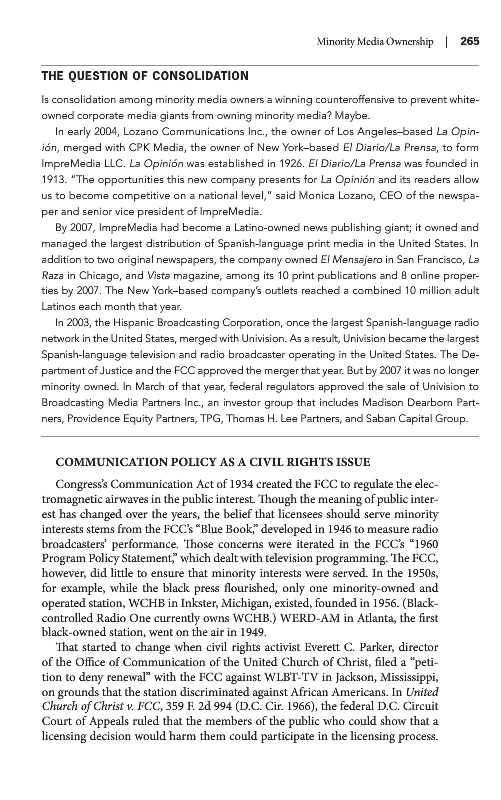 Minority Media Ownership | 265

THE QUESTION OF CONSOLIDATION

Is consolidation among minority media owners a winning counteroffensive to prevent white-owned corporate media giants from owning minority media? Maybe.

In early 2004, Lozano Communications Inc., the owner of Los Angeles–based La Opinión, merged with CPK Media, the owner of New York–based El Diario/La Prensa, to form ImpreMedia LLC. La Opinión was established in 1926. El Diario/La Prensa was founded in 1913. "The opportunities this new company presents for La Opinión and its readers allow us to become competitive on a national level," said Monica Lozano, CEO of the newspaper and senior vice president of ImpreMedia.

By 2007, ImpreMedia had become a Latino-owned news publishing giant; it owned and managed the largest distribution of Spanish-language print media in the United States. In addition to two original newspapers, the company owned El Mensajero in San Francisco, La Raza in Chicago, and Vista magazine, among its 10 print publications and 8 online properties by 2007. The New York–based company's outlets reached a combined 10 million adult Latinos each month that year.

In 2003, the Hispanic Broadcasting Corporation, once the largest Spanish-language radio network in the United States, merged with Univision. As a result, Univision became the largest Spanish-language television and radio broadcaster operating in the United States. The Department of Justice and the FCC approved the merger that year. But by 2007 it was no longer minority owned. In March of that year, federal regulators approved the sale of Univision to Broadcasting Media Partners Inc., an investor group that includes Madison Dearborn Partners, Providence Equity Partners, TPG, Thomas H. Lee Partners, and Saban Capital Group.

COMMUNICATION POLICY AS A CIVIL RIGHTS ISSUE

Congress's Communication Act of 1934 created the FCC to regulate the electromagnetic airwaves in the public interest. Though the meaning of public interest has changed over the years, the belief that licensees should serve minority interests stems from the FCC's "Blue Book," developed in 1946 to measure radio broadcasters' performance. Those concerns were iterated in the FCC's "1960 Program Policy Statement," which dealt with television programming. The FCC, however, did little to ensure that minority interests were served. In the 1950s, for example, while the black press flourished, only one minority-owned and operated station, WCHB in Inkster, Michigan, existed, founded in 1956. (Black-controlled Radio One currently owns WCHB.) WERD-AM in Atlanta, the first black-owned station, went on the air in 1949.

That started to change when civil rights activist Everett C. Parker, director of the Office of Communication of the United Church of Christ, filed a "petition to deny renewal" with the FCC against WLBT-TV in Jackson, Mississippi, on grounds that the station discriminated against African Americans. In United Church of Christ v. FCC, 359 F. 2d 994 (D.C. Cir. 1966), the federal D.C. Circuit Court of Appeals ruled that the members of the public who could show that a licensing decision would harm them could participate in the licensing process.